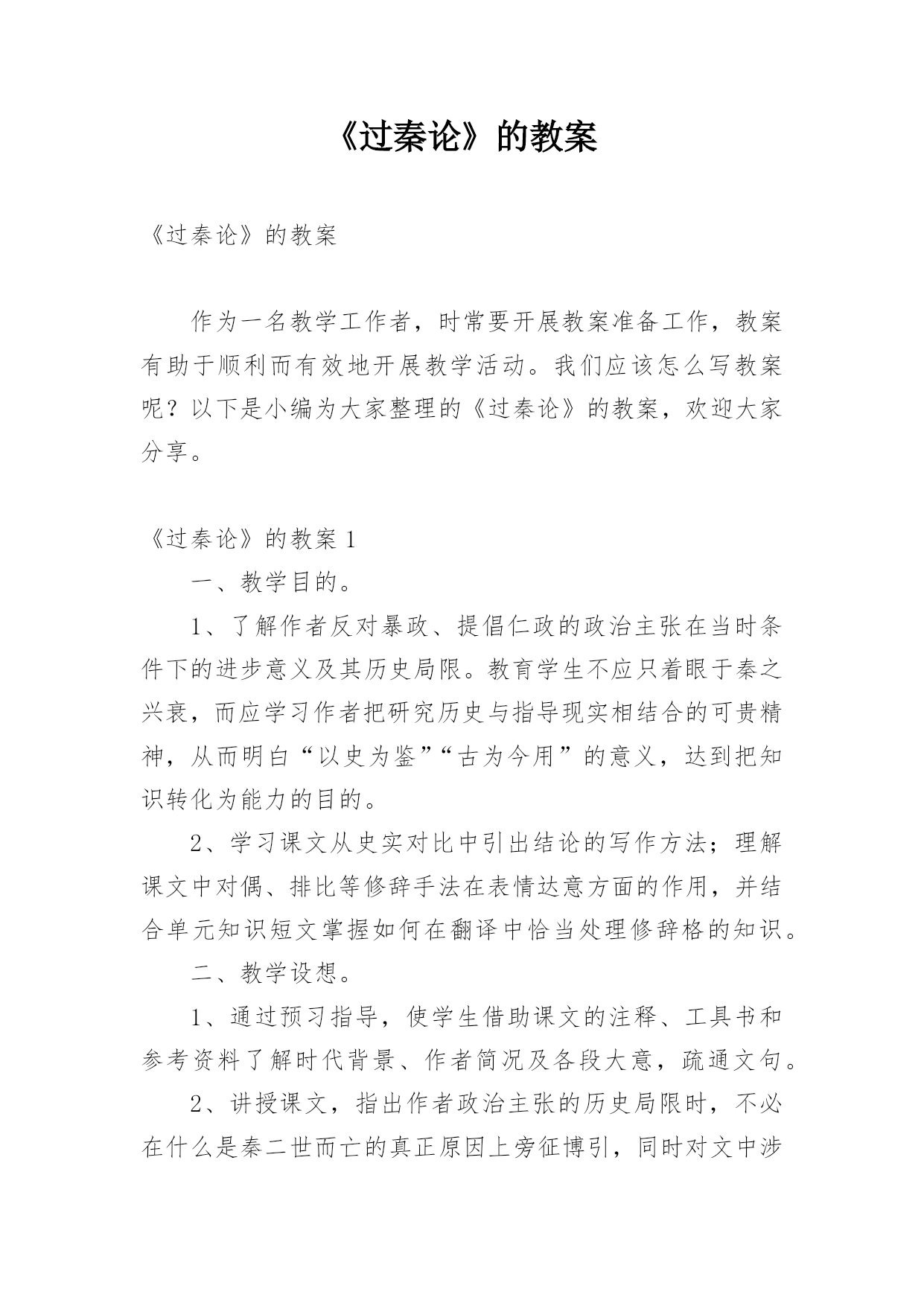 《过秦论》的教案

《过秦论》的教案

作为一名教学工作者，时常要开展教案准备工作，教案有助于顺利而有效地开展教学活动。我们应该怎么写教案呢？以下是小编为大家整理的《过秦论》的教案，欢迎大家分享。

《过秦论》的教案 1

一、教学目的。

1、了解作者反对暴政、提倡仁政的政治主张在当时条件下的进步意义及其历史局限。教育学生不应只着眼于秦之兴衰，而应学习作者把研究历史与指导现实相结合的可贵精神，从而明白“以史为鉴”“古为今用”的意义，达到把知识转化为能力的目的。

2、学习课文从史实对比中引出结论的写作方法；理解课文中对偶、排比等修辞手法在表情达意方面的作用，并结合单元知识短文掌握如何在翻译中恰当处理修辞格的知识。

二、教学设想。

1、通过预习指导，使学生借助课文的注释、工具书和参考资料了解时代背景、作者简况及各段大意，疏通文句。

2、讲授课文，指出作者政治主张的历史局限时，不必在什么是秦二世而亡的真正原因上旁征博引，同时对文中涉